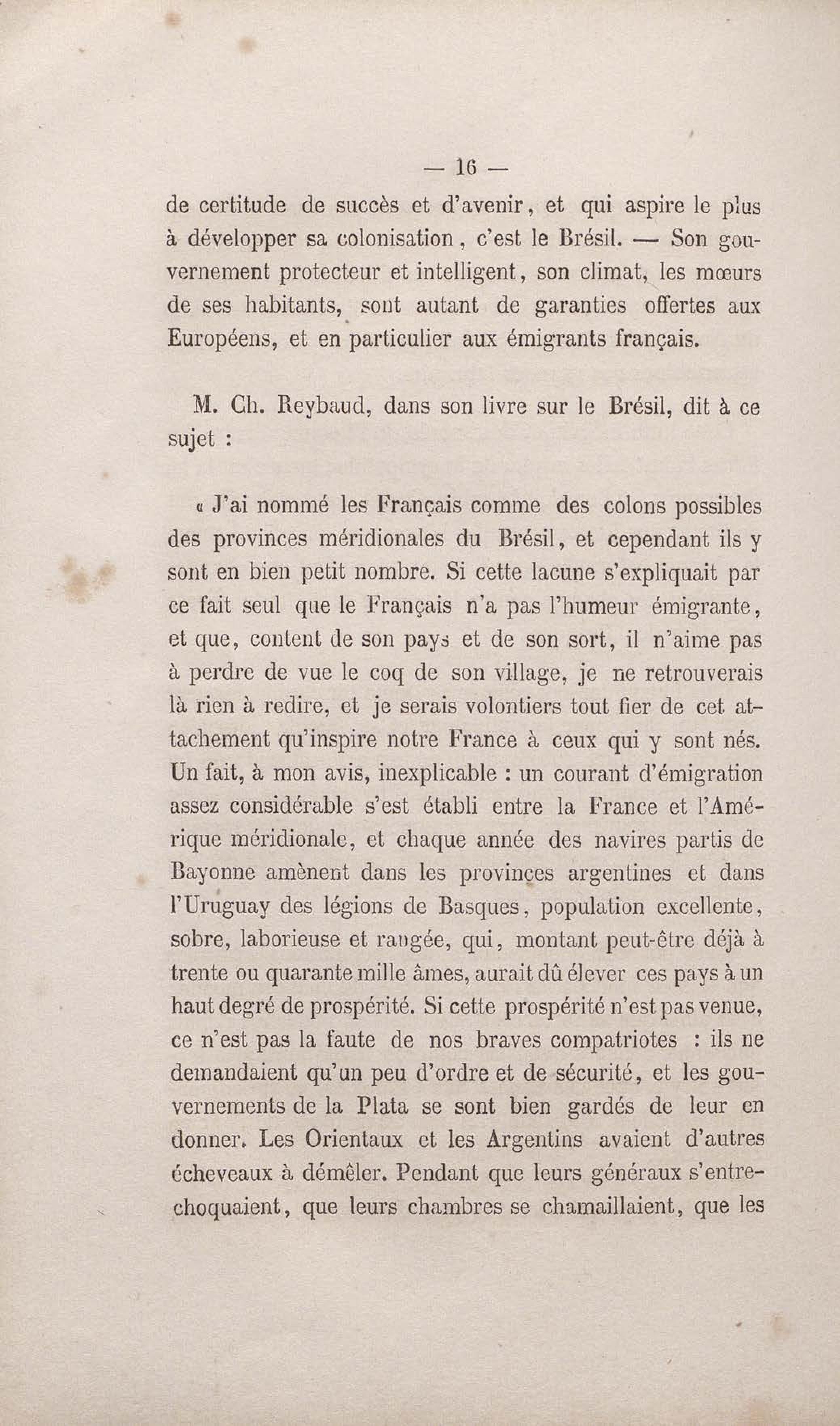 — 16 —

de certitude de succès et d'avenir, et qui aspire le plus à développer sa colonisation, c'est le Brésil. — Son gouvernement protecteur et intelligent, son climat, les mœurs de ses habitants, sont autant de garanties offertes aux Européens, et en particulier aux émigrants français.

M. Ch. Reybaud, dans son livre sur le Brésil, dit à ce sujet :

« J'ai nommé les Français comme des colons possibles des provinces méridionales du Brésil, et cependant ils y sont en bien petit nombre. Si cette lacune s'expliquait par ce fait seul que le Français n'a pas l'humeur émigrante, et que, content de son pays et de son sort, il n'aime pas à perdre de vue le coq de son village, je ne retrouverais là rien à redire, et je serais volontiers tout fier de cet attachement qu'inspire notre France à ceux qui y sont nés. Un fait, à mon avis, inexplicable : un courant d'émigration assez considérable s'est établi entre la France et l'Amérique méridionale, et chaque année des navires partis de Bayonne amènent dans les provinces argentines et dans l'Uruguay des légions de Basques, population excellente, sobre, laborieuse et rangée, qui, montant peut-être déjà à trente ou quarante mille âmes, aurait dû élever ces pays à un haut degré de prospérité. Si cette prospérité n'est pas venue, ce n'est pas la faute de nos braves compatriotes : ils ne demandaient qu'un peu d'ordre et de sécurité, et les gouvernements de la Plata se sont bien gardés de leur en donner. Les Orientaux et les Argentins avaient d'autres écheveaux à démêler. Pendant que leurs généraux s'entrechoquaient, que leurs chambres se chamaillaient, que les